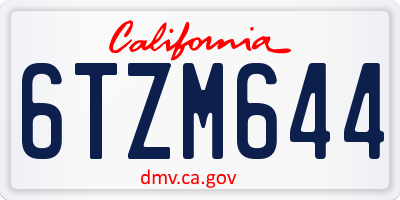 California

6TZM644

dmv.ca.gov